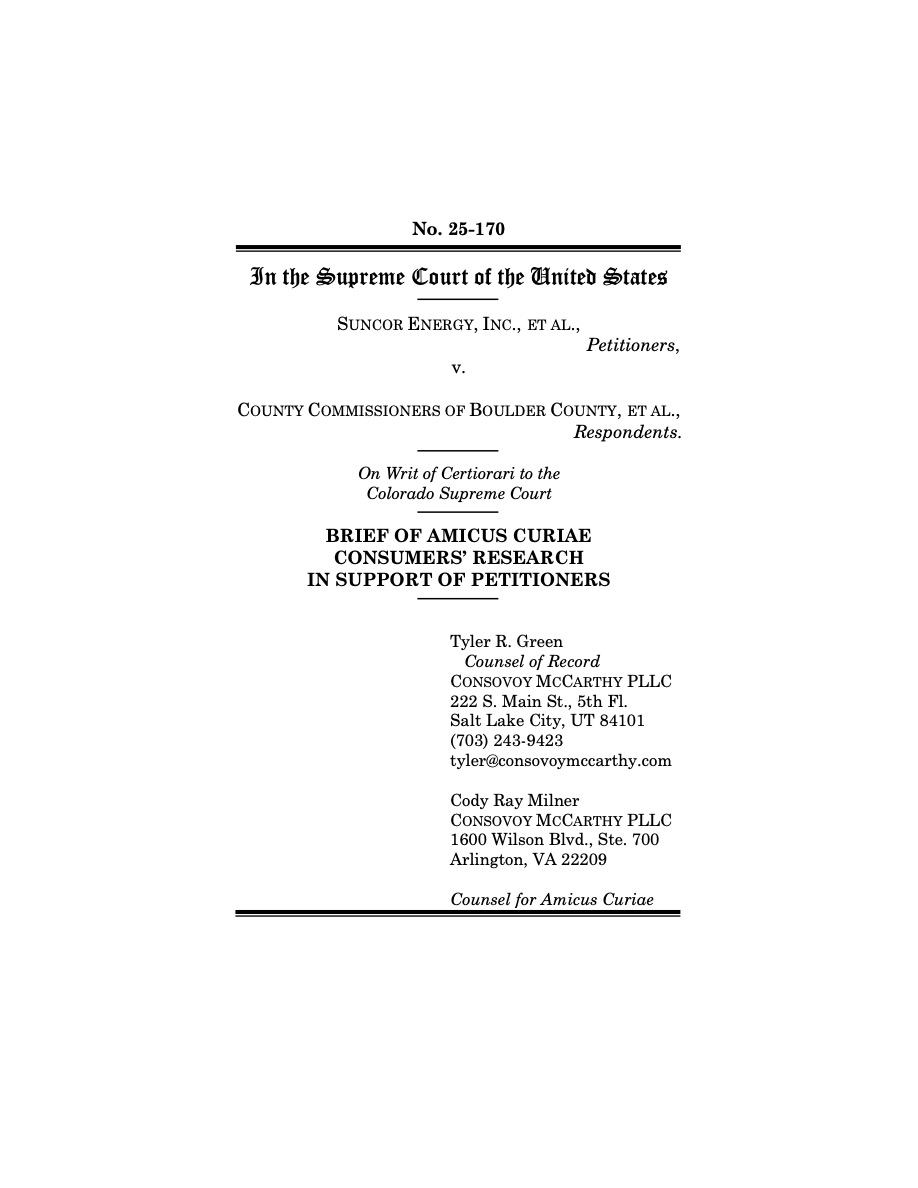 No. 25-170

In the Supreme Court of the United States

SUNCOR ENERGY, INC., ET AL.,
Petitioners,
v.
COUNTY COMMISSIONERS OF BOULDER COUNTY, ET AL.,
Respondents.

On Writ of Certiorari to the Colorado Supreme Court

BRIEF OF AMICUS CURIAE CONSUMERS' RESEARCH IN SUPPORT OF PETITIONERS

Tyler R. Green
Counsel of Record
CONSOVOY MCCARTHY PLLC
222 S. Main St., 5th Fl.
Salt Lake City, UT 84101
(703) 243-9423
tyler@consovoymccarthy.com

Cody Ray Milner
CONSOVOY MCCARTHY PLLC
1600 Wilson Blvd., Ste. 700
Arlington, VA 22209

Counsel for Amicus Curiae